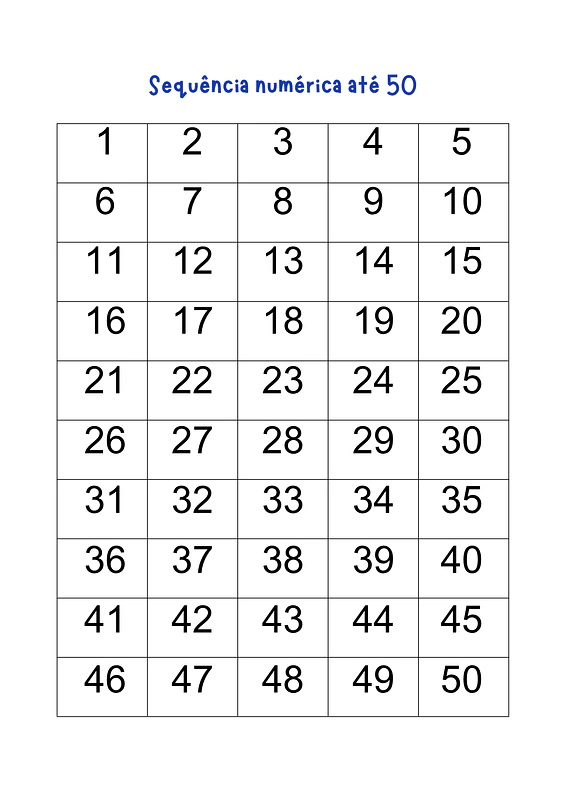 Sequência numérica até 50

| 1 | 2 | 3 | 4 | 5 |
|---|---|---|---|---|
| 6 | 7 | 8 | 9 | 10 |
| 11 | 12 | 13 | 14 | 15 |
| 16 | 17 | 18 | 19 | 20 |
| 21 | 22 | 23 | 24 | 25 |
| 26 | 27 | 28 | 29 | 30 |
| 31 | 32 | 33 | 34 | 35 |
| 36 | 37 | 38 | 39 | 40 |
| 41 | 42 | 43 | 44 | 45 |
| 46 | 47 | 48 | 49 | 50 |